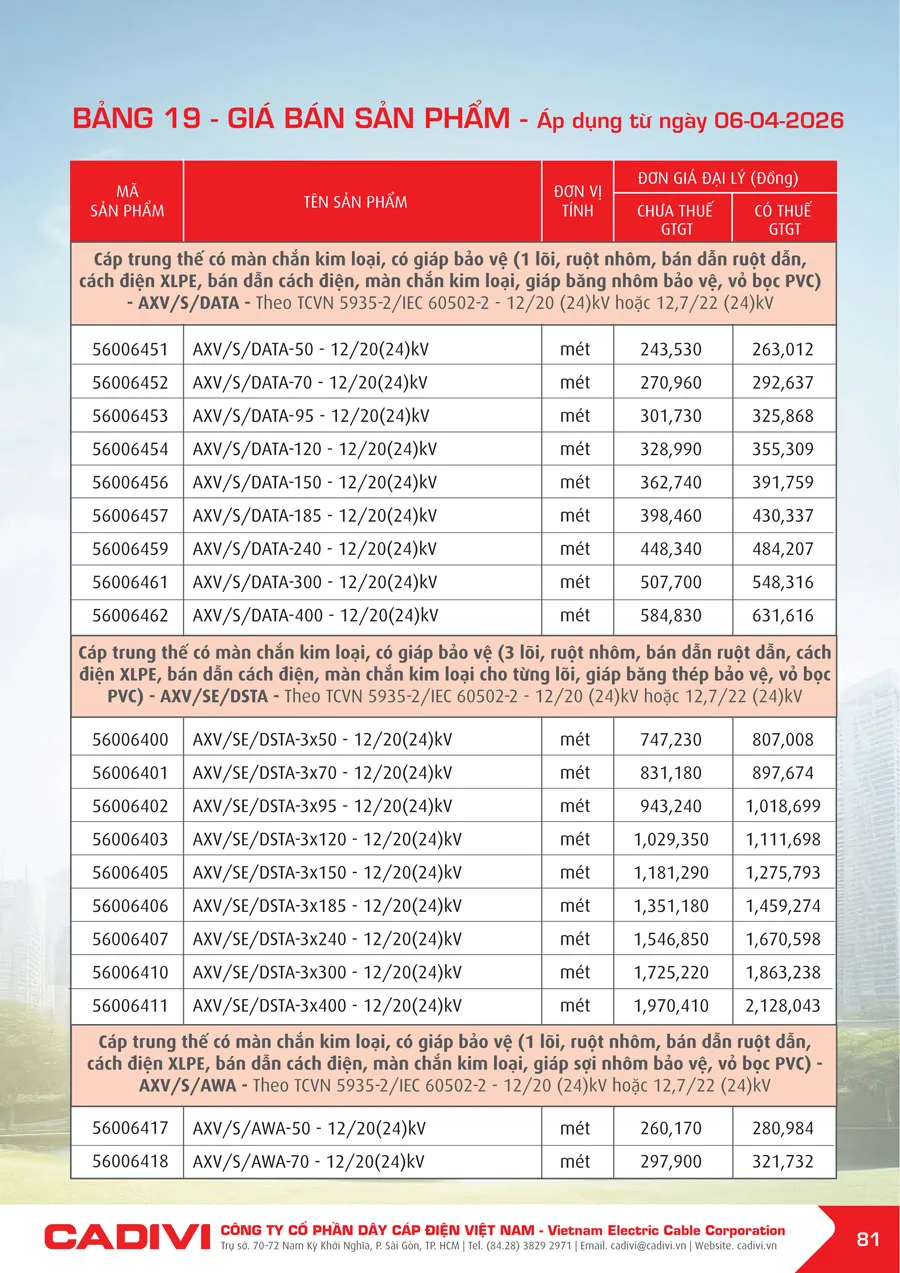 BẢNG 19 - GIÁ BÁN SẢN PHẨM - Áp dụng từ ngày 06-04-2026

| MÃ SẢN PHẨM | TÊN SẢN PHẨM | ĐƠN VỊ TÍNH | ĐƠN GIÁ ĐẠI LÝ (Đồng) CHƯA THUẾ GTGT | ĐƠN GIÁ ĐẠI LÝ (Đồng) CÓ THUẾ GTGT |
|---|---|---|---|---|
| Cáp trung thế có màn chắn kim loại, có giáp bảo vệ (1 lõi, ruột nhôm, bán dẫn ruột dẫn, cách điện XLPE, bán dẫn cách điện, màn chắn kim loại, giáp băng nhôm bảo vệ, vỏ bọc PVC) - AXV/S/DATA - Theo TCVN 5935-2/IEC 60502-2 - 12/20 (24)kV hoặc 12,7/22 (24)kV | | | | |
| 56006451 | AXV/S/DATA-50 - 12/20(24)kV | mét | 243,530 | 263,012 |
| 56006452 | AXV/S/DATA-70 - 12/20(24)kV | mét | 270,960 | 292,637 |
| 56006453 | AXV/S/DATA-95 - 12/20(24)kV | mét | 301,730 | 325,868 |
| 56006454 | AXV/S/DATA-120 - 12/20(24)kV | mét | 328,990 | 355,309 |
| 56006456 | AXV/S/DATA-150 - 12/20(24)kV | mét | 362,740 | 391,759 |
| 56006457 | AXV/S/DATA-185 - 12/20(24)kV | mét | 398,460 | 430,337 |
| 56006459 | AXV/S/DATA-240 - 12/20(24)kV | mét | 448,340 | 484,207 |
| 56006461 | AXV/S/DATA-300 - 12/20(24)kV | mét | 507,700 | 548,316 |
| 56006462 | AXV/S/DATA-400 - 12/20(24)kV | mét | 584,830 | 631,616 |
| Cáp trung thế có màn chắn kim loại, có giáp bảo vệ (3 lõi, ruột nhôm, bán dẫn ruột dẫn, cách điện XLPE, bán dẫn cách điện, màn chắn kim loại cho từng lõi, giáp băng thép bảo vệ, vỏ bọc PVC) - AXV/SE/DSTA - Theo TCVN 5935-2/IEC 60502-2 - 12/20 (24)kV hoặc 12,7/22 (24)kV | | | | |
| 56006400 | AXV/SE/DSTA-3x50 - 12/20(24)kV | mét | 747,230 | 807,008 |
| 56006401 | AXV/SE/DSTA-3x70 - 12/20(24)kV | mét | 831,180 | 897,674 |
| 56006402 | AXV/SE/DSTA-3x95 - 12/20(24)kV | mét | 943,240 | 1,018,699 |
| 56006403 | AXV/SE/DSTA-3x120 - 12/20(24)kV | mét | 1,029,350 | 1,111,698 |
| 56006405 | AXV/SE/DSTA-3x150 - 12/20(24)kV | mét | 1,181,290 | 1,275,793 |
| 56006406 | AXV/SE/DSTA-3x185 - 12/20(24)kV | mét | 1,351,180 | 1,459,274 |
| 56006407 | AXV/SE/DSTA-3x240 - 12/20(24)kV | mét | 1,546,850 | 1,670,598 |
| 56006410 | AXV/SE/DSTA-3x300 - 12/20(24)kV | mét | 1,725,220 | 1,863,238 |
| 56006411 | AXV/SE/DSTA-3x400 - 12/20(24)kV | mét | 1,970,410 | 2,128,043 |
| Cáp trung thế có màn chắn kim loại, có giáp bảo vệ (1 lõi, ruột nhôm, bán dẫn ruột dẫn, cách điện XLPE, bán dẫn cách điện, màn chắn kim loại, giáp sợi nhôm bảo vệ, vỏ bọc PVC) - AXV/S/AWA - Theo TCVN 5935-2/IEC 60502-2 - 12/20 (24)kV hoặc 12,7/22 (24)kV | | | | |
| 56006417 | AXV/S/AWA-50 - 12/20(24)kV | mét | 260,170 | 280,984 |
| 56006418 | AXV/S/AWA-70 - 12/20(24)kV | mét | 297,900 | 321,732 |

CADIVI CÔNG TY CỔ PHẦN DÂY CÁP ĐIỆN VIỆT NAM - Vietnam Electric Cable Corporation
Trụ sở. 70-72 Nam Kỳ Khởi Nghĩa, P. Sài Gòn, TP. HCM | Tel. (84.28) 3829 2971 | Email. cadivi@cadivi.vn | Website. cadivi.vn

81